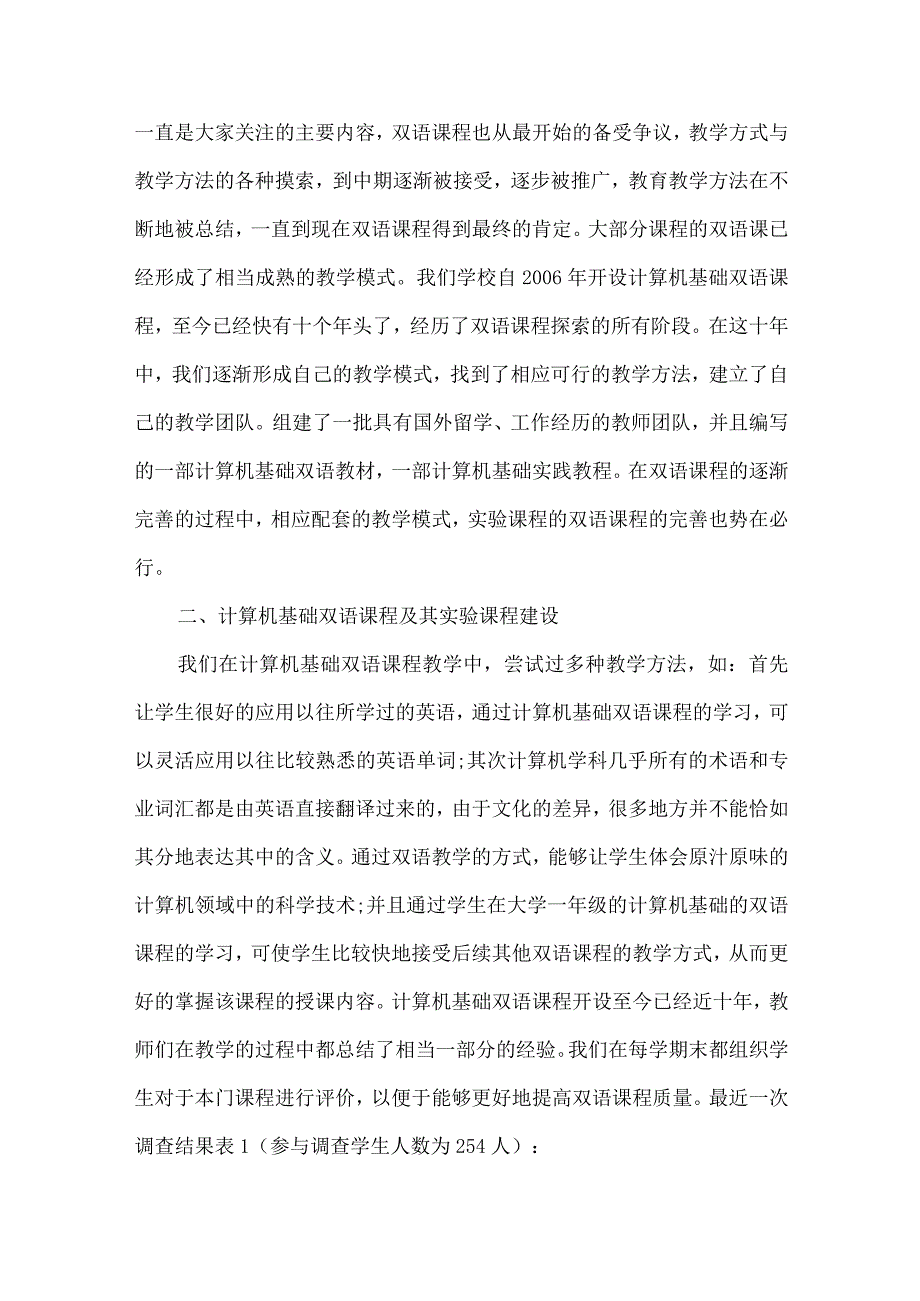 一直是大家关注的主要内容，双语课程也从最开始的备受争议，教学方式与教学方法的各种摸索，到中期逐渐被接受，逐步被推广，教育教学方法在不断地被总结，一直到现在双语课程得到最终的肯定。大部分课程的双语课已经形成了相当成熟的教学模式。我们学校自 2006 年开设计算机基础双语课程，至今已经快有十个年头了，经历了双语课程探索的所有阶段。在这十年中，我们逐渐形成自己的教学模式，找到了相应可行的教学方法，建立了自己的教学团队。组建了一批具有国外留学、工作经历的教师团队，并且编写的一部计算机基础双语教材，一部计算机基础实践教程。在双语课程的逐渐完善的过程中，相应配套的教学模式，实验课程的双语课程的完善也势在必行。

二、计算机基础双语课程及其实验课程建设

我们在计算机基础双语课程教学中，尝试过多种教学方法，如：首先让学生很好的应用以往所学过的英语，通过计算机基础双语课程的学习，可以灵活应用以往比较熟悉的英语单词;其次计算机学科几乎所有的术语和专业词汇都是由英语直接翻译过来的，由于文化的差异，很多地方并不能恰如其分地表达其中的含义。通过双语教学的方式，能够让学生体会原汁原味的计算机领域中的科学技术;并且通过学生在大学一年级的计算机基础的双语课程的学习，可使学生比较快地接受后续其他双语课程的教学方式，从而更好的掌握该课程的授课内容。计算机基础双语课程开设至今已经近十年，教师们在教学的过程中都总结了相当一部分的经验。我们在每学期末都组织学生对于本门课程进行评价，以便于能够更好地提高双语课程质量。最近一次调查结果表 1（参与调查学生人数为 254 人）：